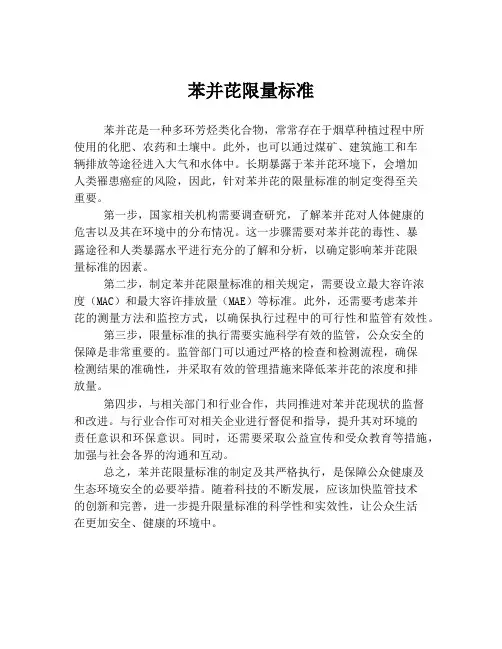 苯并芘限量标准

苯并芘是一种多环芳烃类化合物，常常存在于烟草种植过程中所使用的化肥、农药和土壤中。此外，也可以通过煤矿、建筑施工和车辆排放等途径进入大气和水体中。长期暴露于苯并芘环境下，会增加人类罹患癌症的风险，因此，针对苯并芘的限量标准的制定变得至关重要。

第一步，国家相关机构需要调查研究，了解苯并芘对人体健康的危害以及其在环境中的分布情况。这一步骤需要对苯并芘的毒性、暴露途径和人类暴露水平进行充分的了解和分析，以确定影响苯并芘限量标准的因素。

第二步，制定苯并芘限量标准的相关规定，需要设立最大容许浓度（MAC）和最大容许排放量（MAE）等标准。此外，还需要考虑苯并芘的测量方法和监控方式，以确保执行过程中的可行性和监管有效性。

第三步，限量标准的执行需要实施科学有效的监管，公众安全的保障是非常重要的。监管部门可以通过严格的检查和检测流程，确保检测结果的准确性，并采取有效的管理措施来降低苯并芘的浓度和排放量。

第四步，与相关部门和行业合作，共同推进对苯并芘现状的监督和改进。与行业合作可对相关企业进行督促和指导，提升其对环境的责任意识和环保意识。同时，还需要采取公益宣传和受众教育等措施，加强与社会各界的沟通和互动。

总之，苯并芘限量标准的制定及其严格执行，是保障公众健康及生态环境安全的必要举措。随着科技的不断发展，应该加快监管技术的创新和完善，进一步提升限量标准的科学性和实效性，让公众生活在更加安全、健康的环境中。